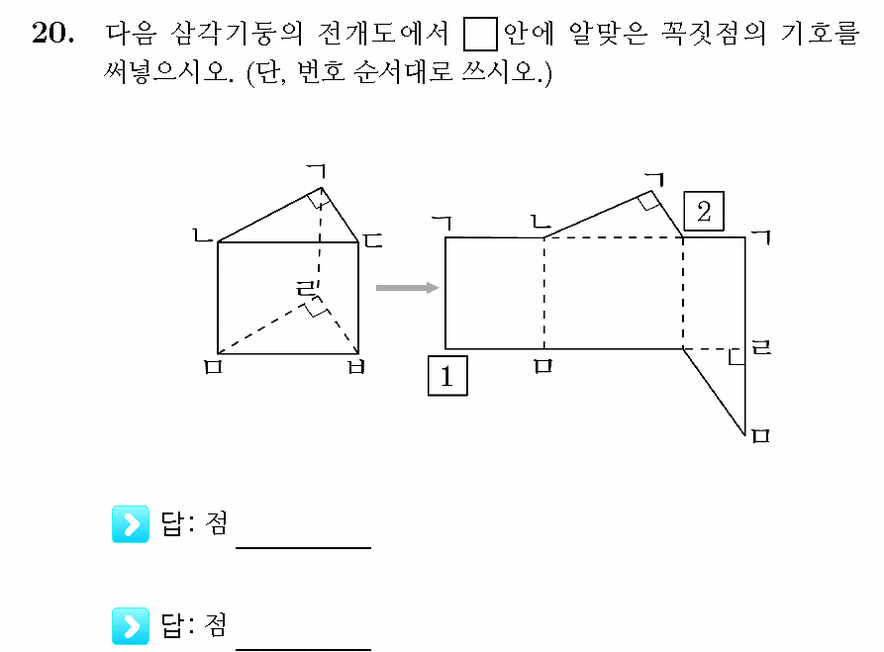 20. 다음 삼각기둥의 전개도에서 □안에 알맞은 꼭짓점의 기호를 써넣으시오. (단, 번호 순서대로 쓰시오.)

ㄱ
ㄴ
ㄷ
ㄹ
ㅁ
ㅂ

ㄱ
ㄴ
ㄱ
2
ㄱ
ㄹ
1
ㅁ
ㅁ

답: 점 ________

답: 점 ________